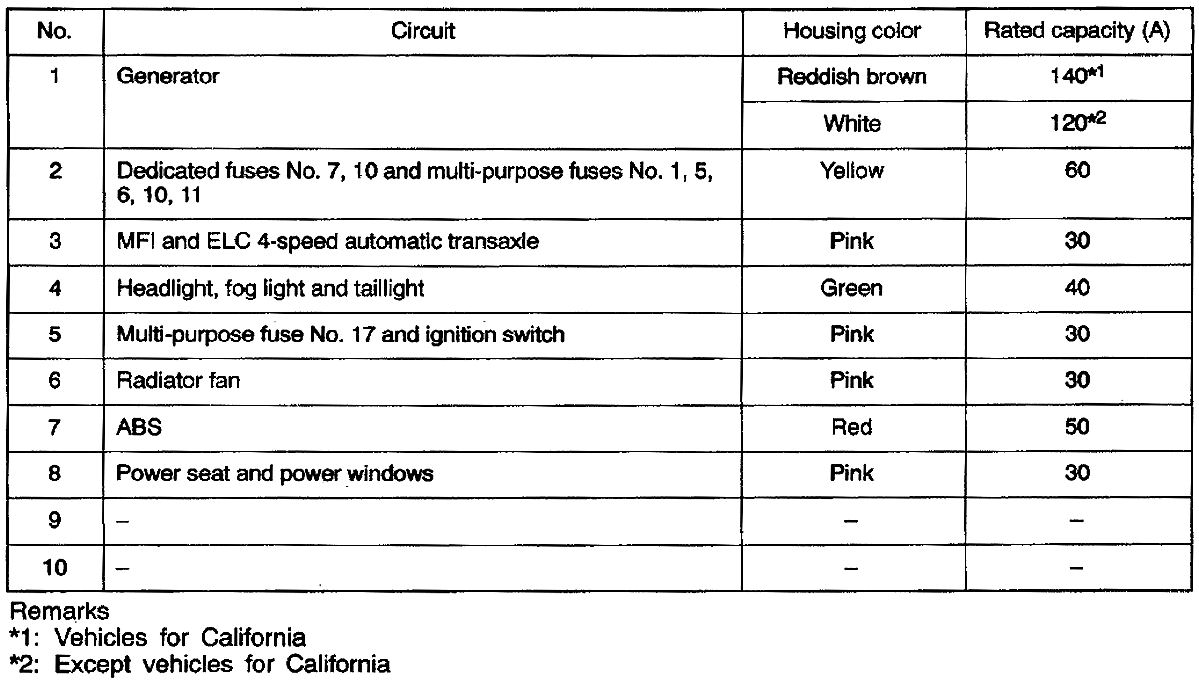 | No. | Circuit | Housing color | Rated capacity (A) |
|---|---|---|---|
| 1 | Generator | Reddish brown | 140*1 |
| | | White | 120*2 |
| 2 | Dedicated fuses No. 7, 10 and multi-purpose fuses No. 1, 5, 6, 10, 11 | Yellow | 60 |
| 3 | MFI and ELC 4-speed automatic transaxle | Pink | 30 |
| 4 | Headlight, fog light and taillight | Green | 40 |
| 5 | Multi-purpose fuse No. 17 and ignition switch | Pink | 30 |
| 6 | Radiator fan | Pink | 30 |
| 7 | ABS | Red | 50 |
| 8 | Power seat and power windows | Pink | 30 |
| 9 | – | – | – |
| 10 | – | – | – |

Remarks
*1: Vehicles for California
*2: Except vehicles for California